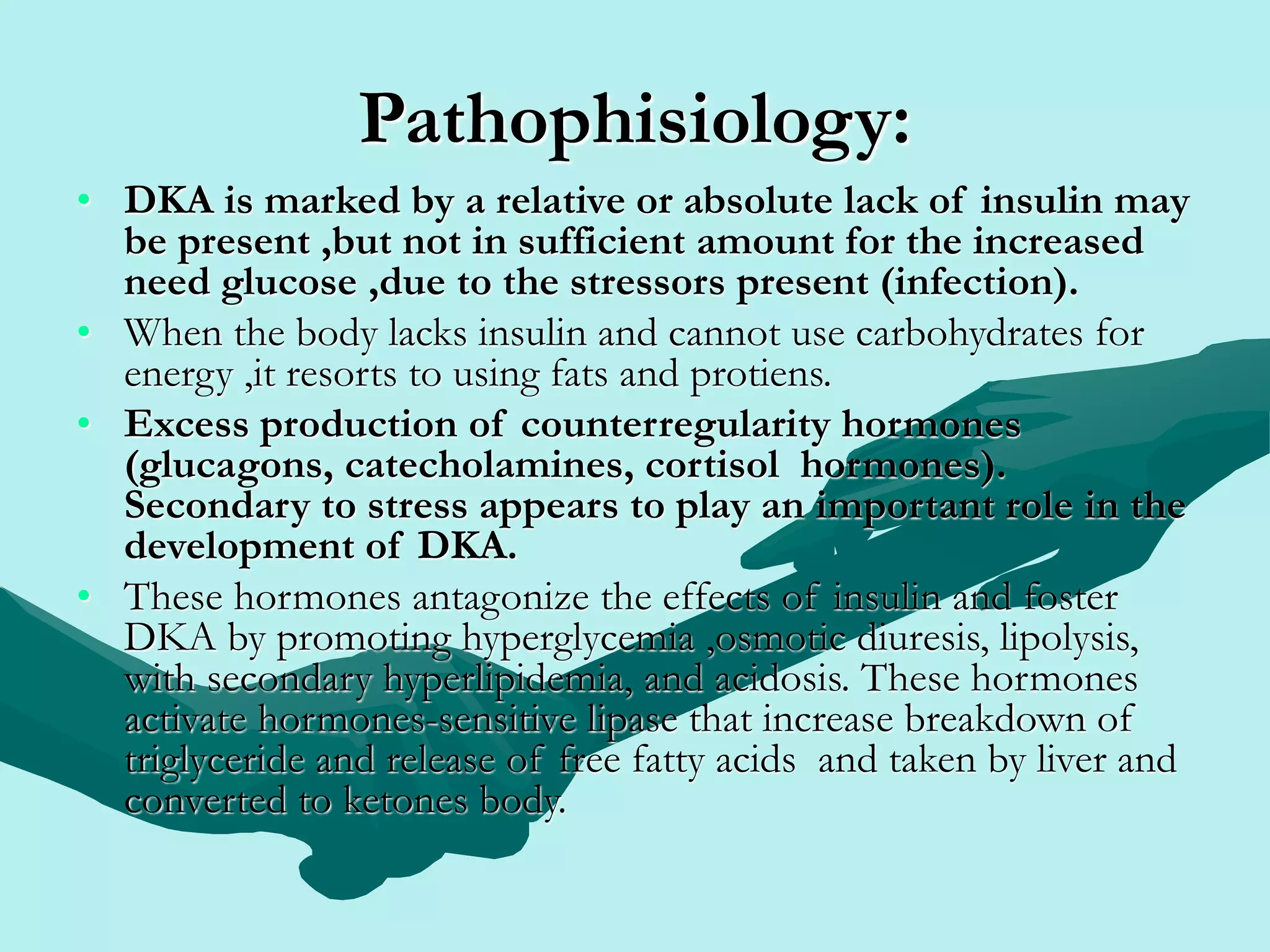 Pathophisiology:

• DKA is marked by a relative or absolute lack of insulin may be present ,but not in sufficient amount for the increased need glucose ,due to the stressors present (infection).

• When the body lacks insulin and cannot use carbohydrates for energy ,it resorts to using fats and protiens.

• Excess production of counterregularity hormones (glucagons, catecholamines, cortisol hormones). Secondary to stress appears to play an important role in the development of DKA.

• These hormones antagonize the effects of insulin and foster DKA by promoting hyperglycemia ,osmotic diuresis, lipolysis, with secondary hyperlipidemia, and acidosis. These hormones activate hormones-sensitive lipase that increase breakdown of triglyceride and release of free fatty acids and taken by liver and converted to ketones body.